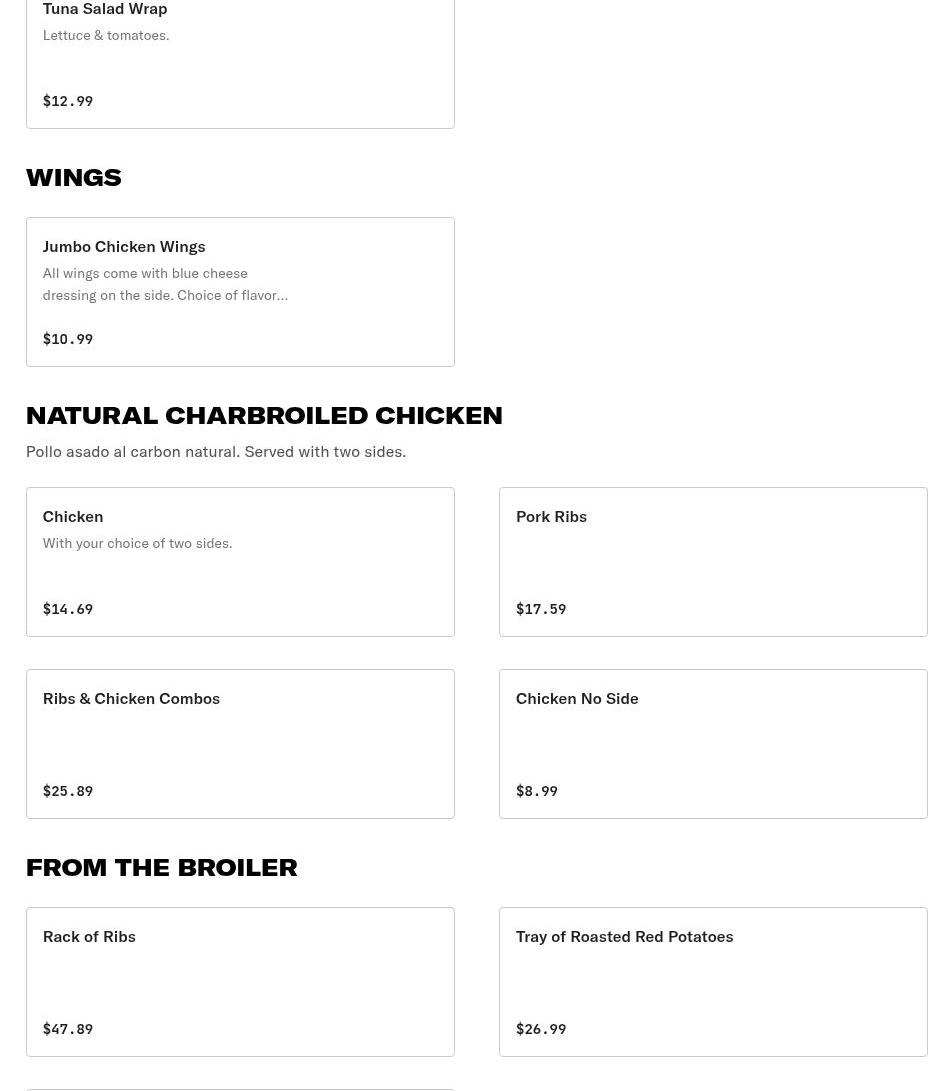 Tuna Salad Wrap
Lettuce & tomatoes.
$12.99

WINGS

Jumbo Chicken Wings
All wings come with blue cheese dressing on the side. Choice of flavor...
$10.99

NATURAL CHARBROILED CHICKEN

Pollo asado al carbon natural. Served with two sides.

Chicken
With your choice of two sides.
$14.69

Pork Ribs
$17.59

Ribs & Chicken Combos
$25.89

Chicken No Side
$8.99

FROM THE BROILER

Rack of Ribs
$47.89

Tray of Roasted Red Potatoes
$26.99